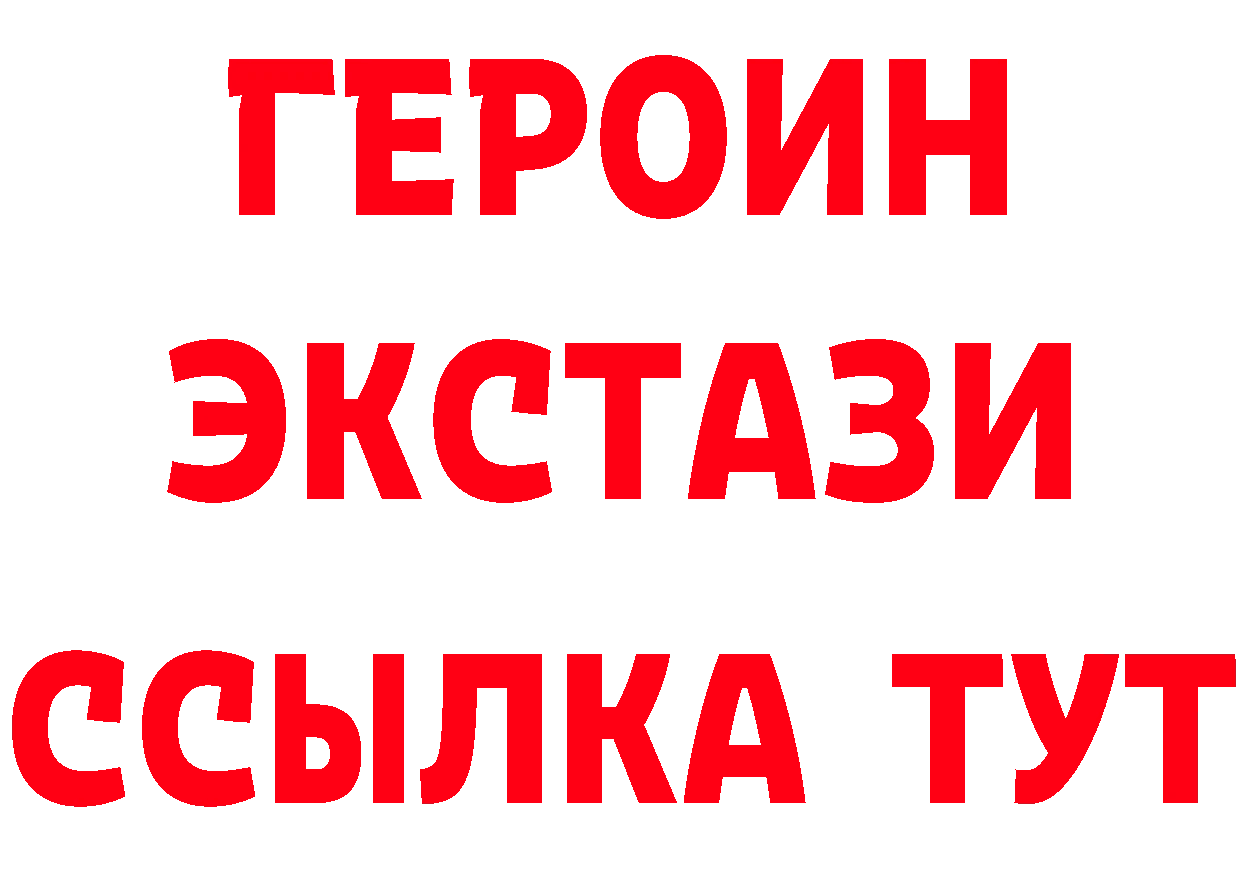 ГЕРОИН
ЭКСТАЗИ
ССЫЛКА ТУТ